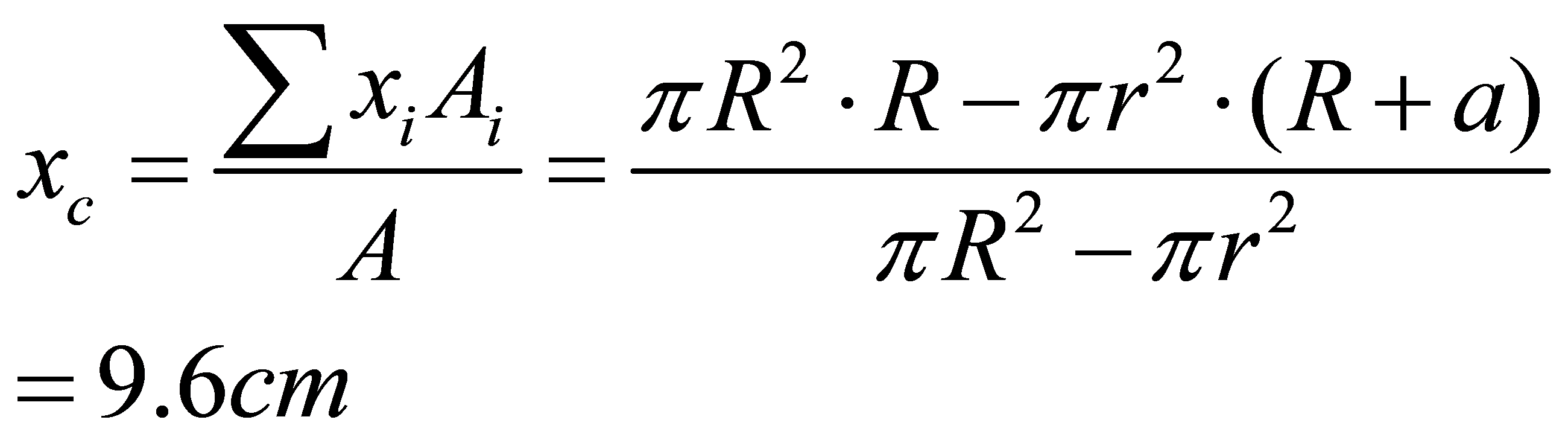 $x_c = \frac{\sum x_i A_i}{A} = \frac{\pi R^2 \cdot R - \pi r^2 \cdot (R+a)}{\pi R^2 - \pi r^2}$

$= 9.6cm$